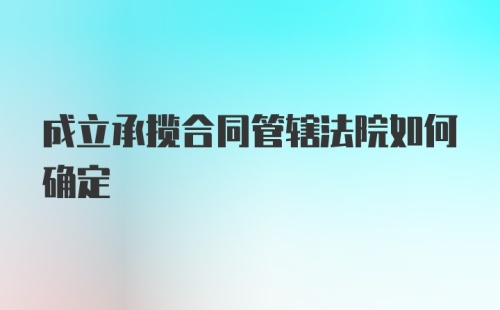 成立承揽合同管辖法院如何确定